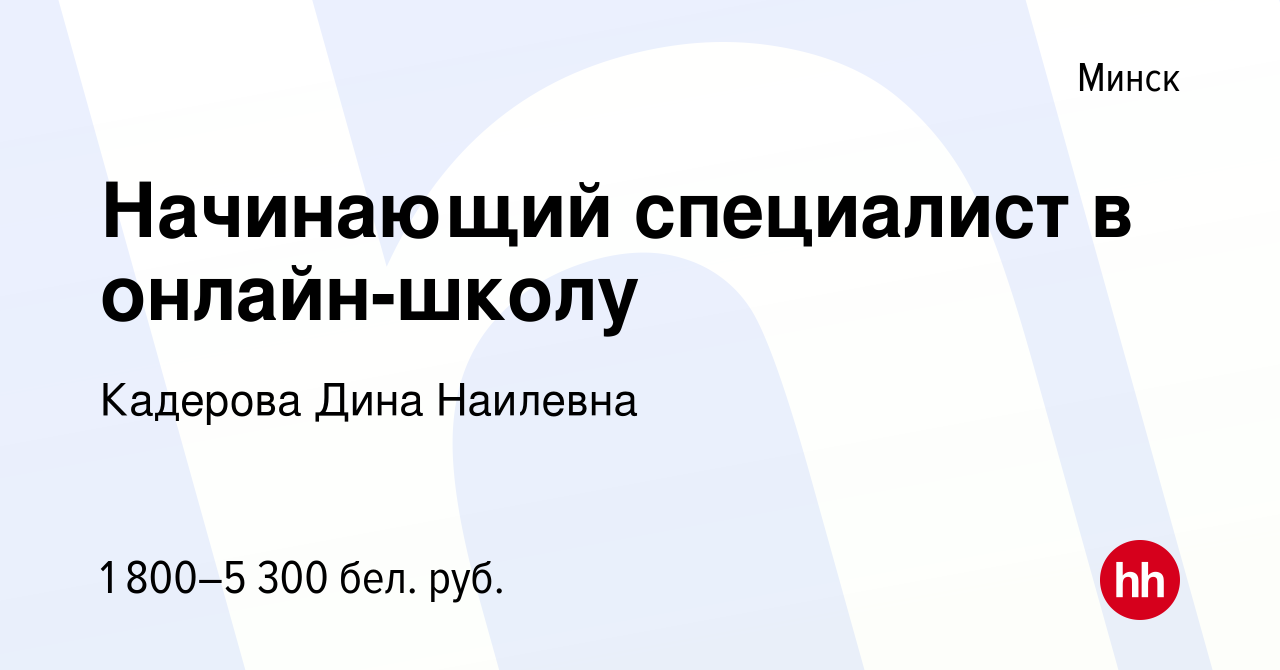 Минск

Начинающий специалист в онлайн-школу

Кадерова Дина Наилевна

1 800–5 300 бел. руб.

hh